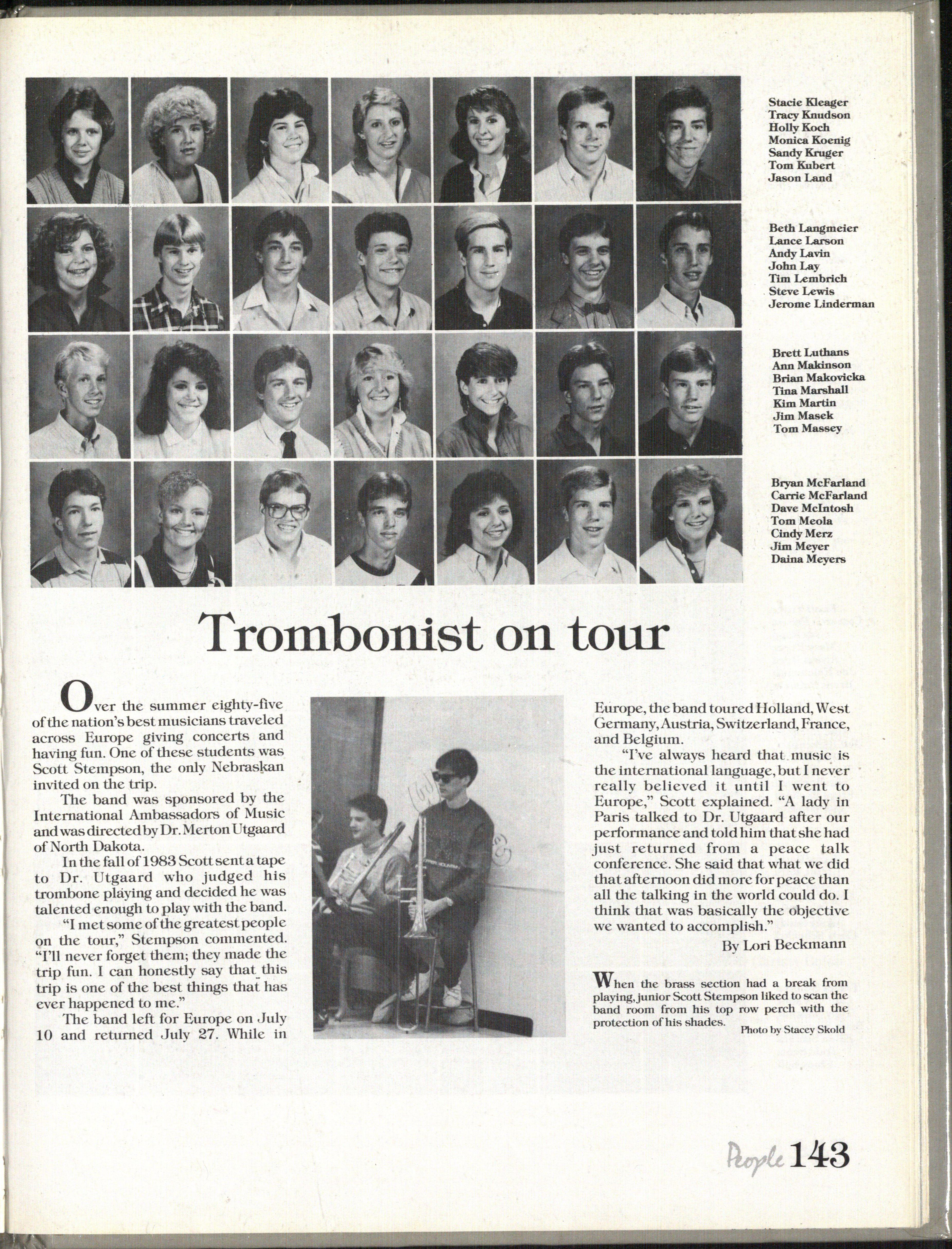 Stacie Kleager
Tracy Knudson
Holly Koch
Monica Koenig
Sandy Kruger
Tom Kubert
Jason Land

Beth Langmeier
Lance Larson
Andy Lavin
John Lay
Tim Lembrich
Steve Lewis
Jerome Linderman

Brett Luthans
Ann Makinson
Brian Makovicka
Tina Marshall
Kim Martin
Jim Masek
Tom Massey

Bryan McFarland
Carrie McFarland
Dave McIntosh
Tom Meola
Cindy Merz
Jim Meyer
Daina Meyers

Trombonist on tour

Over the summer eighty-five of the nation's best musicians traveled across Europe giving concerts and having fun. One of these students was Scott Stempson, the only Nebraskan invited on the trip.

The band was sponsored by the International Ambassadors of Music and was directed by Dr. Merton Utgaard of North Dakota.

In the fall of 1983 Scott sent a tape to Dr. Utgaard who judged his trombone playing and decided he was talented enough to play with the band.

"I met some of the greatest people on the tour," Stempson commented. "I'll never forget them; they made the trip fun. I can honestly say that this trip is one of the best things that has ever happened to me."

The band left for Europe on July 10 and returned July 27. While in Europe, the band toured Holland, West Germany, Austria, Switzerland, France, and Belgium.

"I've always heard that music is the international language, but I never really believed it until I went to Europe," Scott explained. "A lady in Paris talked to Dr. Utgaard after our performance and told him that she had just returned from a peace talk conference. She said that what we did that afternoon did more for peace than all the talking in the world could do. I think that was basically the objective we wanted to accomplish."

By Lori Beckmann

When the brass section had a break from playing, junior Scott Stempson liked to scan the band room from his top row perch with the protection of his shades.

Photo by Stacey Skold

People 143